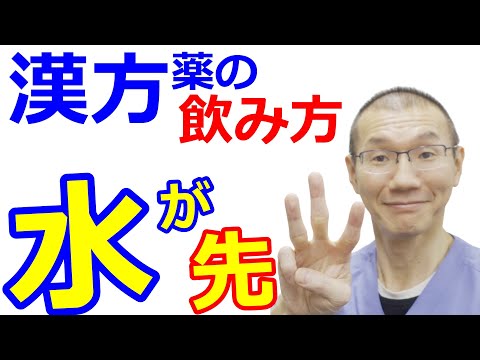 漢方薬の飲み方

水が先